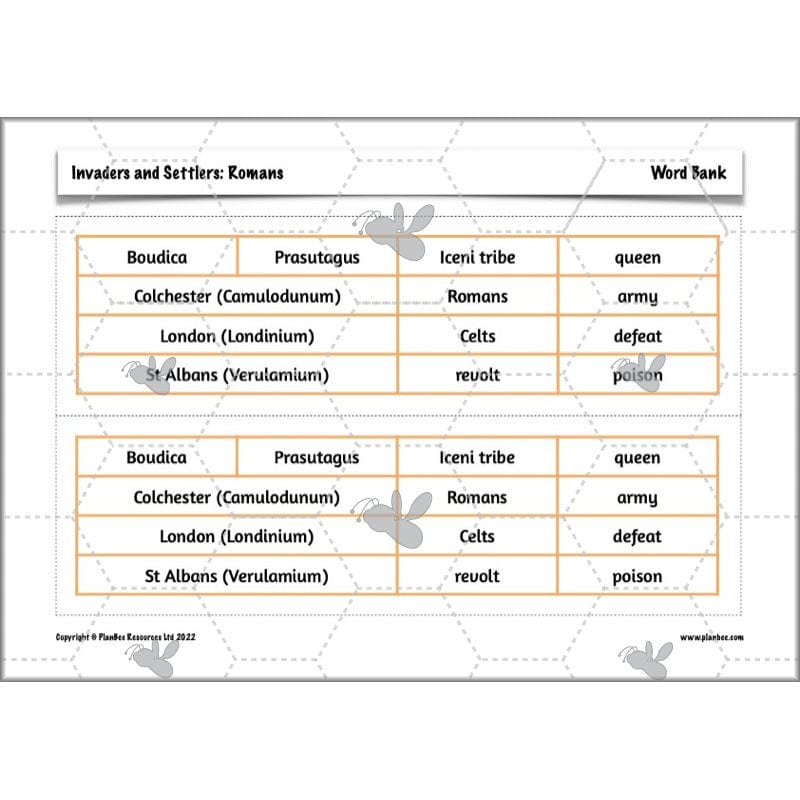 Invaders and Settlers: Romans

Word Bank

| Boudica | Prasutagus | Iceni tribe | queen |
|---|---|---|---|
| Colchester (Camulodunum) | | Romans | army |
| London (Londinium) | | Celts | defeat |
| St Albans (Verulamium) | | revolt | poison |

| Boudica | Prasutagus | Iceni tribe | queen |
|---|---|---|---|
| Colchester (Camulodunum) | | Romans | army |
| London (Londinium) | | Celts | defeat |
| St Albans (Verulamium) | | revolt | poison |

Copyright © PlanBee Resources Ltd 2022

www.planbee.com